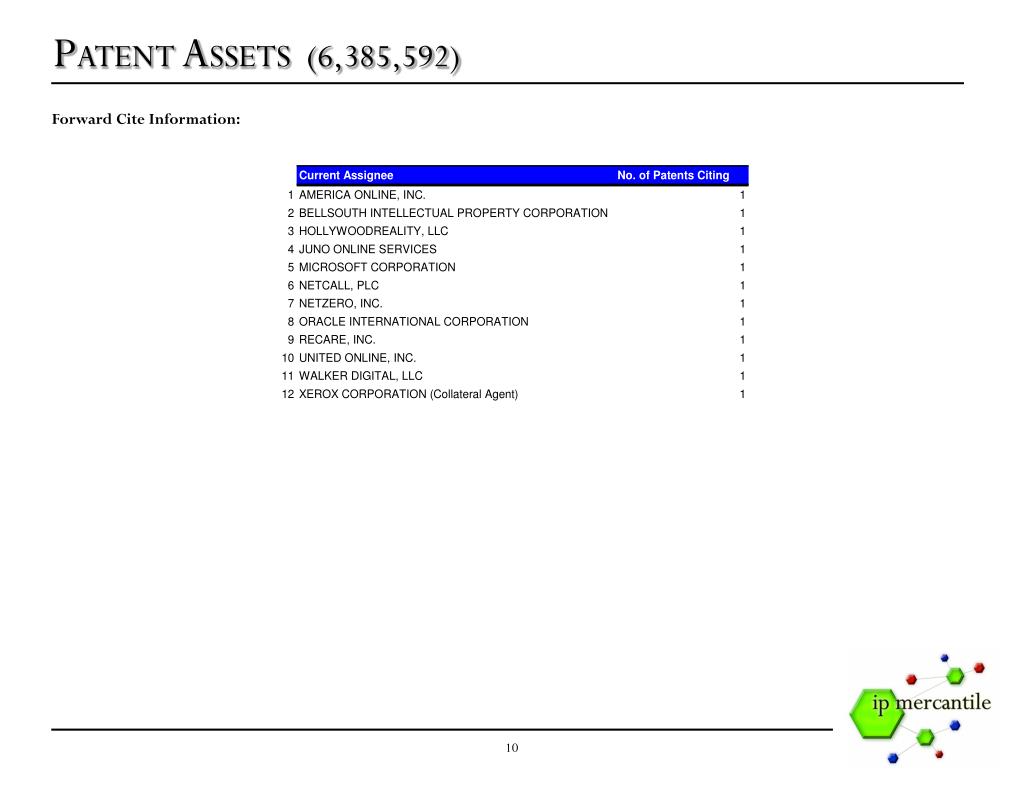 PATENT ASSETS (6,385,592)

Forward Cite Information:

| | Current Assignee | No. of Patents Citing |
|---|---|---|
| 1 | AMERICA ONLINE, INC. | 1 |
| 2 | BELLSOUTH INTELLECTUAL PROPERTY CORPORATION | 1 |
| 3 | HOLLYWOODREALITY, LLC | 1 |
| 4 | JUNO ONLINE SERVICES | 1 |
| 5 | MICROSOFT CORPORATION | 1 |
| 6 | NETCALL, PLC | 1 |
| 7 | NETZERO, INC. | 1 |
| 8 | ORACLE INTERNATIONAL CORPORATION | 1 |
| 9 | RECARE, INC. | 1 |
| 10 | UNITED ONLINE, INC. | 1 |
| 11 | WALKER DIGITAL, LLC | 1 |
| 12 | XEROX CORPORATION (Collateral Agent) | 1 |

ip mercantile

10